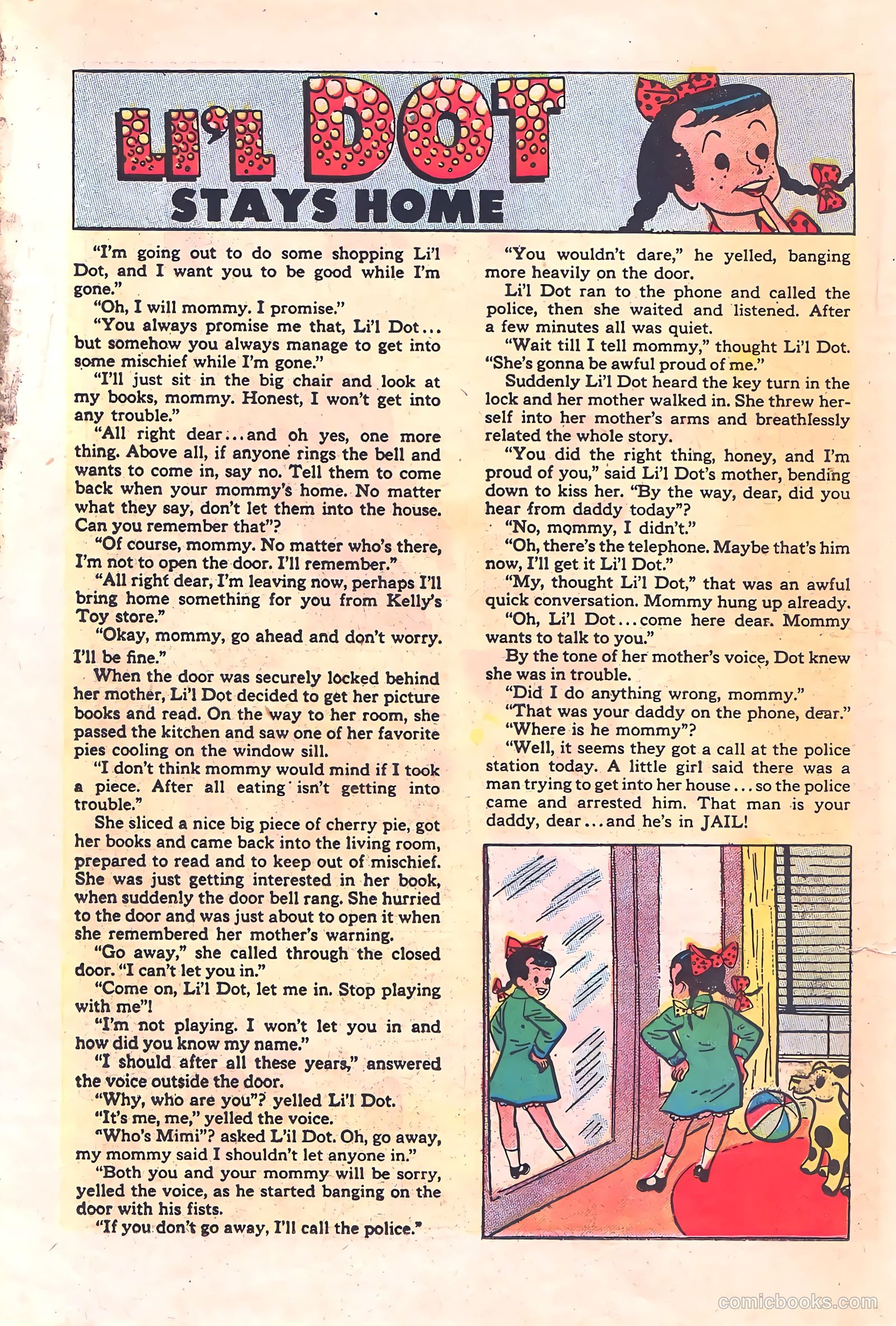 LI'L DOT
STAYS HOME

"I'm going out to do some shopping Li'l Dot, and I want you to be good while I'm gone."

"Oh, I will mommy. I promise."

"You always promise me that, Li'l Dot... but somehow you always manage to get into some mischief while I'm gone."

"I'll just sit in the big chair and look at my books, mommy. Honest, I won't get into any trouble."

"All right dear...and oh yes, one more thing. Above all, if anyone rings the bell and wants to come in, say no. Tell them to come back when your mommy's home. No matter what they say, don't let them into the house. Can you remember that"?

"Of course, mommy. No matter who's there, I'm not to open the door. I'll remember."

"All right dear, I'm leaving now, perhaps I'll bring home something for you from Kelly's Toy store."

"Okay, mommy, go ahead and don't worry. I'll be fine."

When the door was securely locked behind her mother, Li'l Dot decided to get her picture books and read. On the way to her room, she passed the kitchen and saw one of her favorite pies cooling on the window sill.

"I don't think mommy would mind if I took a piece. After all eating isn't getting into trouble."

She sliced a nice big piece of cherry pie, got her books and came back into the living room, prepared to read and to keep out of mischief. She was just getting interested in her book, when suddenly the door bell rang. She hurried to the door and was just about to open it when she remembered her mother's warning.

"Go away," she called through the closed door. "I can't let you in."

"Come on, Li'l Dot, let me in. Stop playing with me"!

"I'm not playing. I won't let you in and how did you know my name."

"I should after all these years," answered the voice outside the door.

"Why, who are you"? yelled Li'l Dot.

"It's me, me," yelled the voice.

"Who's Mimi"? asked L'il Dot. Oh, go away, my mommy said I shouldn't let anyone in."

"Both you and your mommy will be sorry, yelled the voice, as he started banging on the door with his fists.

"If you don't go away, I'll call the police."

"You wouldn't dare," he yelled, banging more heavily on the door.

Li'l Dot ran to the phone and called the police, then she waited and listened. After a few minutes all was quiet.

"Wait till I tell mommy," thought Li'l Dot. "She's gonna be awful proud of me."

Suddenly Li'l Dot heard the key turn in the lock and her mother walked in. She threw herself into her mother's arms and breathlessly related the whole story.

"You did the right thing, honey, and I'm proud of you," said Li'l Dot's mother, bending down to kiss her. "By the way, dear, did you hear from daddy today"?

"No, mommy, I didn't."

"Oh, there's the telephone. Maybe that's him now, I'll get it Li'l Dot."

"My, thought Li'l Dot," that was an awful quick conversation. Mommy hung up already.

"Oh, Li'l Dot...come here dear. Mommy wants to talk to you."

By the tone of her mother's voice, Dot knew she was in trouble.

"Did I do anything wrong, mommy."

"That was your daddy on the phone, dear."

"Where is he mommy"?

"Well, it seems they got a call at the police station today. A little girl said there was a man trying to get into her house...so the police came and arrested him. That man is your daddy, dear...and he's in JAIL!

comicbooks.com